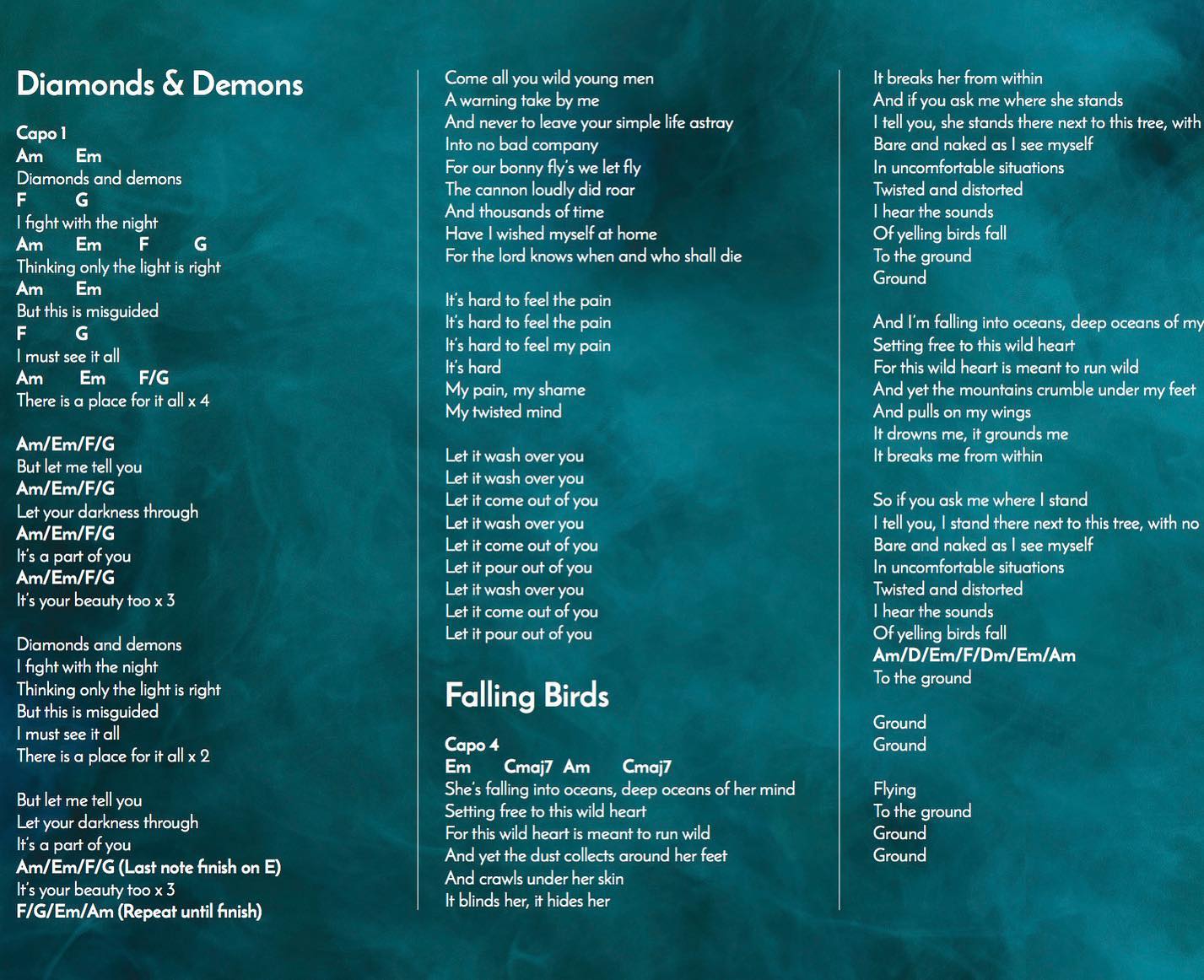 Diamonds & Demons

Capo 1
Am Em
Diamonds and demons
F G
I fight with the night
Am Em F G
Thinking only the light is right
Am Em
But this is misguided
F G
I must see it all
Am Em F/G
There is a place for it all x 4

Am/Em/F/G
But let me tell you
Am/Em/F/G
Let your darkness through
Am/Em/F/G
It's a part of you
Am/Em/F/G
It's your beauty too x 3

Diamonds and demons
I fight with the night
Thinking only the light is right
But this is misguided
I must see it all
There is a place for it all x 2

But let me tell you
Let your darkness through
It's a part of you
Am/Em/F/G (Last note finish on E)
It's your beauty too x 3
F/G/Em/Am (Repeat until finish)

Come all you wild young men
A warning take by me
And never to leave your simple life astray
Into no bad company
For our bonny fly's we let fly
The cannon loudly did roar
And thousands of time
Have I wished myself at home
For the lord knows when and who shall die

It's hard to feel the pain
It's hard to feel the pain
It's hard to feel my pain
It's hard
My pain, my shame
My twisted mind

Let it wash over you
Let it wash over you
Let it come out of you
Let it wash over you
Let it come out of you
Let it pour out of you
Let it wash over you
Let it come out of you
Let it pour out of you

Falling Birds

Capo 4
Em Cmaj7 Am Cmaj7
She's falling into oceans, deep oceans of her mind
Setting free to this wild heart
For this wild heart is meant to run wild
And yet the dust collects around her feet
And crawls under her skin
It blinds her, it hides her

It breaks her from within
And if you ask me where she stands
I tell you, she stands there next to this tree, with
Bare and naked as I see myself
In uncomfortable situations
Twisted and distorted
I hear the sounds
Of yelling birds fall
To the ground
Ground

And I'm falling into oceans, deep oceans of my
Setting free to this wild heart
For this wild heart is meant to run wild
And yet the mountains crumble under my feet
And pulls on my wings
It drowns me, it grounds me
It breaks me from within

So if you ask me where I stand
I tell you, I stand there next to this tree, with no
Bare and naked as I see myself
In uncomfortable situations
Twisted and distorted
I hear the sounds
Of yelling birds fall
Am/D/Em/F/Dm/Em/Am
To the ground

Ground
Ground

Flying
To the ground
Ground
Ground